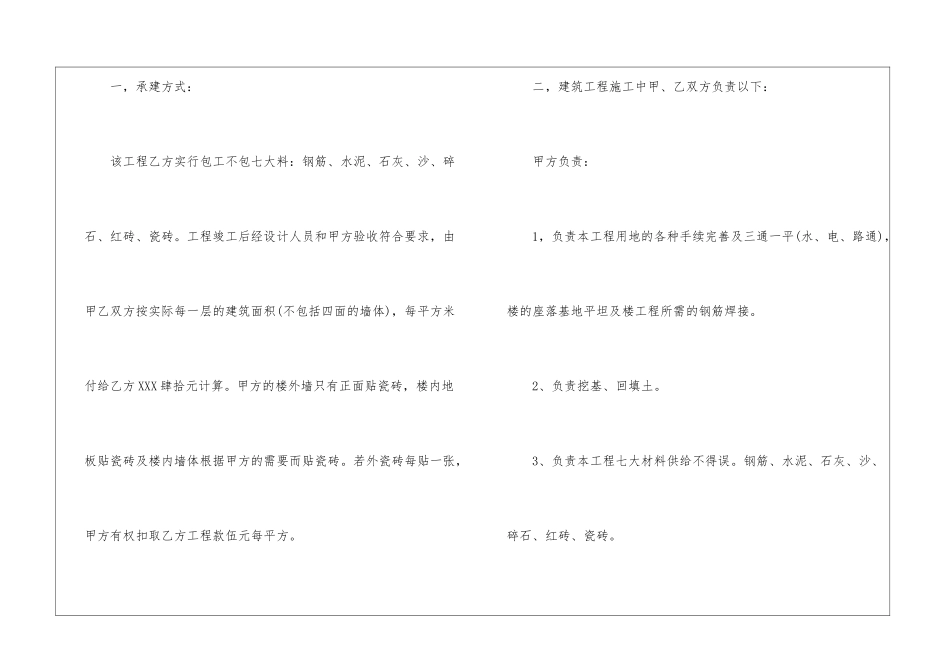 一，承建方式：

该工程乙方实行包工不包七大料：钢筋、水泥、石灰、沙、碎石、红砖、瓷砖。工程竣工后经设计人员和甲方验收符合要求，由甲乙双方按实际每一层的建筑面积(不包括四面的墙体)，每平方米付给乙方XXX肆拾元计算。甲方的楼外墙只有正面贴瓷砖，楼内地板贴瓷砖及楼内墙体根据甲方的需要而贴瓷砖。若外瓷砖每贴一张，甲方有权扣取乙方工程款伍元每平方。

二，建筑工程施工中甲、乙双方负责以下：

甲方负责：

1，负责本工程用地的各种手续完善及三通一平(水、电、路通)，楼的座落基地平坦及楼工程所需的钢筋焊接。

2、负责挖基、回填土。

3、负责本工程七大材料供给不得误。钢筋、水泥、石灰、沙、碎石、红砖、瓷砖。